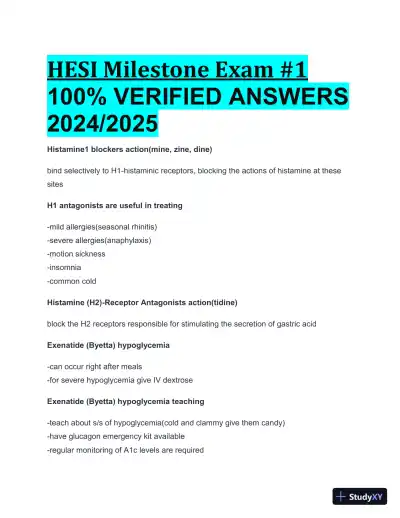 HESI Milestone Exam #1 100% VERIFIED ANSWERS 2024/2025

Histamine1 blockers action(mine, zine, dine)

bind selectively to H1-histaminic receptors, blocking the actions of histamine at these sites

H1 antagonists are useful in treating

-mild allergies(seasonal rhinitis)
-severe allergies(anaphylaxis)
-motion sickness
-insomnia
-common cold

Histamine (H2)-Receptor Antagonists action(tidine)

block the H2 receptors responsible for stimulating the secretion of gastric acid

Exenatide (Byetta) hypoglycemia

-can occur right after meals
-for severe hypoglycemia give IV dextrose

Exenatide (Byetta) hypoglycemia teaching

-teach about s/s of hypoglycemia(cold and clammy give them candy)
-have glucagon emergency kit available
-regular monitoring of A1c levels are required

StudyXY